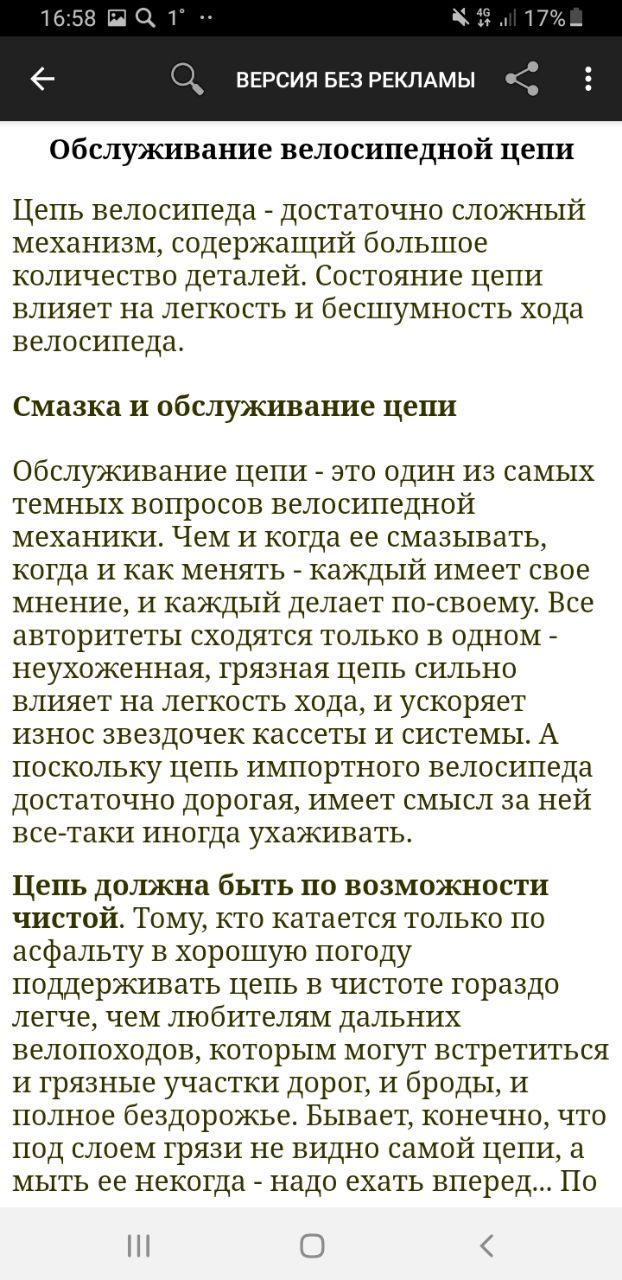 16:58 1° 4G 17%

ВЕРСИЯ БЕЗ РЕКЛАМЫ

Обслуживание велосипедной цепи

Цепь велосипеда - достаточно сложный механизм, содержащий большое количество деталей. Состояние цепи влияет на легкость и бесшумность хода велосипеда.

Смазка и обслуживание цепи

Обслуживание цепи - это один из самых темных вопросов велосипедной механики. Чем и когда ее смазывать, когда и как менять - каждый имеет свое мнение, и каждый делает по-своему. Все авторитеты сходятся только в одном - неухоженная, грязная цепь сильно влияет на легкость хода, и ускоряет износ звездочек кассеты и системы. А поскольку цепь импортного велосипеда достаточно дорогая, имеет смысл за ней все-таки иногда ухаживать.

Цепь должна быть по возможности чистой. Тому, кто катается только по асфальту в хорошую погоду поддерживать цепь в чистоте гораздо легче, чем любителям дальних велопоходов, которым могут встретиться и грязные участки дорог, и броды, и полное бездорожье. Бывает, конечно, что под слоем грязи не видно самой цепи, а мыть ее некогда - надо ехать вперед... По